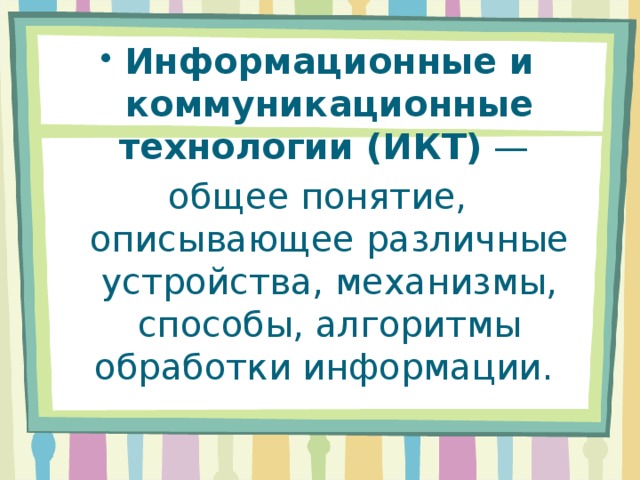 • Информационные и коммуникационные технологии (ИКТ) — общее понятие, описывающее различные устройства, механизмы, способы, алгоритмы обработки информации.